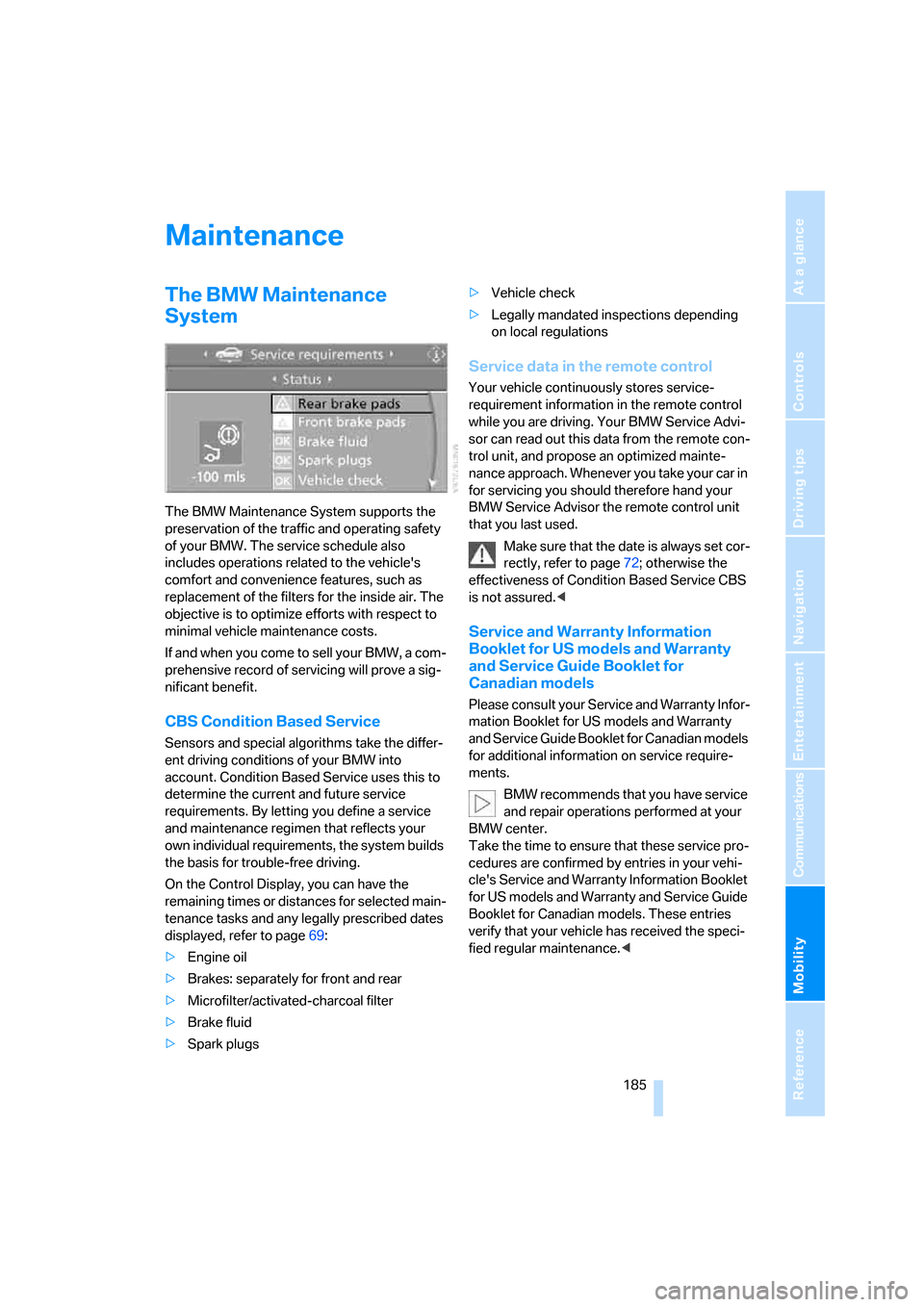 Maintenance

The BMW Maintenance System

Service requirements

Status

Rear brake pads
Front brake pads
OK Brake fluid
OK Spark plugs
OK Vehicle check

-100 mls

The BMW Maintenance System supports the preservation of the traffic and operating safety of your BMW. The service schedule also includes operations related to the vehicle's comfort and convenience features, such as replacement of the filters for the inside air. The objective is to optimize efforts with respect to minimal vehicle maintenance costs.

If and when you come to sell your BMW, a comprehensive record of servicing will prove a significant benefit.

CBS Condition Based Service

Sensors and special algorithms take the different driving conditions of your BMW into account. Condition Based Service uses this to determine the current and future service requirements. By letting you define a service and maintenance regimen that reflects your own individual requirements, the system builds the basis for trouble-free driving.

On the Control Display, you can have the remaining times or distances for selected maintenance tasks and any legally prescribed dates displayed, refer to page 69:

▷ Engine oil

▷ Brakes: separately for front and rear

▷ Microfilter/activated-charcoal filter

▷ Brake fluid

▷ Spark plugs

▷ Vehicle check

▷ Legally mandated inspections depending on local regulations

Service data in the remote control

Your vehicle continuously stores service-requirement information in the remote control while you are driving. Your BMW Service Advisor can read out this data from the remote control unit, and propose an optimized maintenance approach. Whenever you take your car in for servicing you should therefore hand your BMW Service Advisor the remote control unit that you last used.

Make sure that the date is always set correctly, refer to page 72; otherwise the effectiveness of Condition Based Service CBS is not assured.◀

Service and Warranty Information Booklet for US models and Warranty and Service Guide Booklet for Canadian models

Please consult your Service and Warranty Information Booklet for US models and Warranty and Service Guide Booklet for Canadian models for additional information on service requirements.

BMW recommends that you have service and repair operations performed at your BMW center.
Take the time to ensure that these service procedures are confirmed by entries in your vehicle's Service and Warranty Information Booklet for US models and Warranty and Service Guide Booklet for Canadian models. These entries verify that your vehicle has received the specified regular maintenance.◀

185

At a glance
Controls
Driving tips
Navigation
Entertainment
Communications
Mobility
Reference

carmanualsonline.info